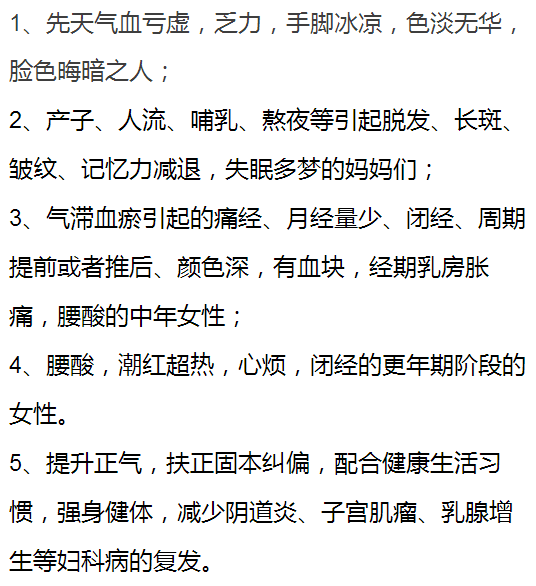 1、先天气血亏虚，乏力，手脚冰凉，色淡无华，脸色晦暗之人；

2、产子、人流、哺乳、熬夜等引起脱发、长斑、皱纹、记忆力减退，失眠多梦的妈妈们；

3、气滞血瘀引起的痛经、月经量少、闭经、周期提前或者推后、颜色深，有血块，经期乳房胀痛，腰酸的中年女性；

4、腰酸，潮红超热，心烦，闭经的更年期阶段的女性。

5、提升正气，扶正固本纠偏，配合健康生活习惯，强身健体，减少阴道炎、子宫肌瘤、乳腺增生等妇科病的复发。